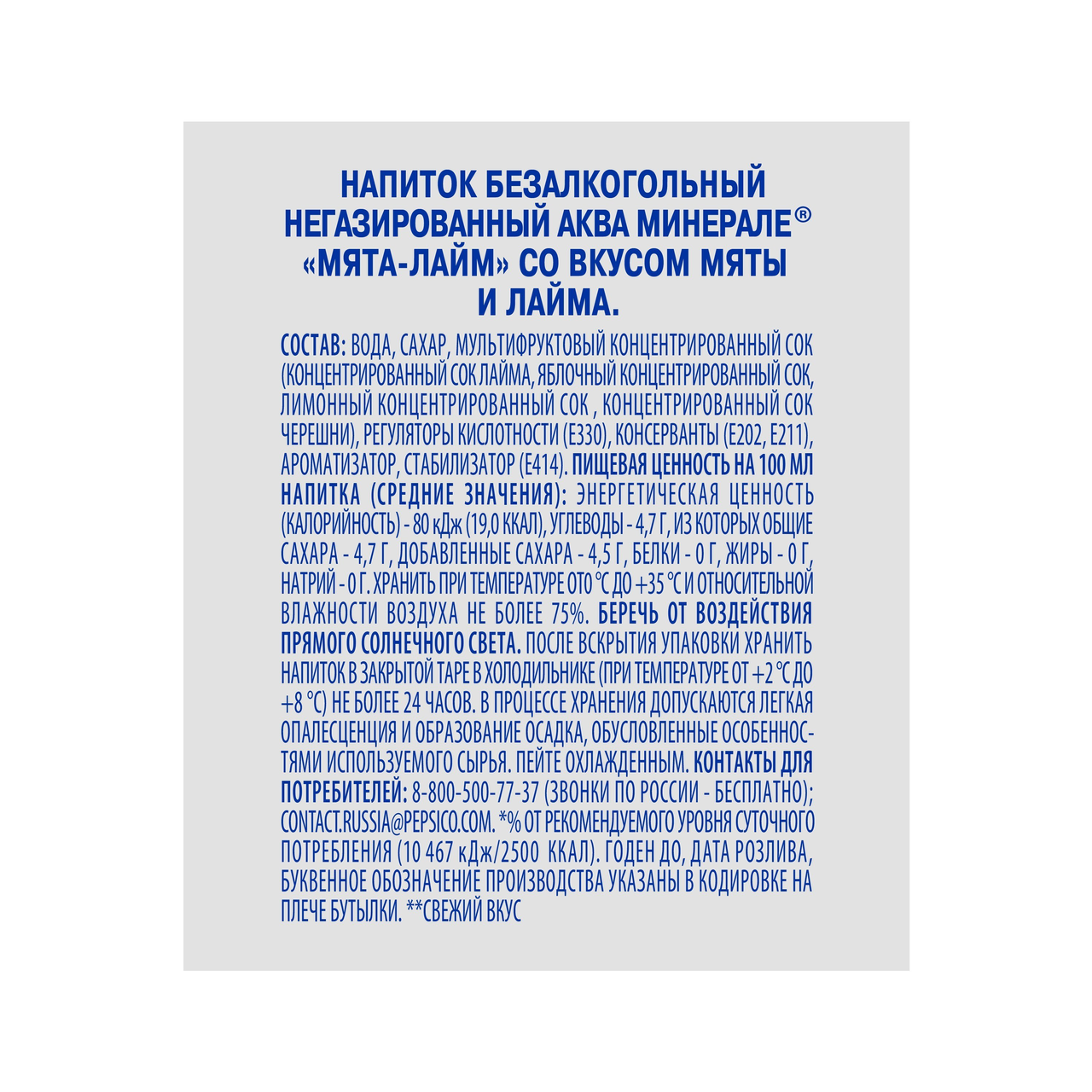 НАПИТОК БЕЗАЛКОГОЛЬНЫЙ НЕГАЗИРОВАННЫЙ АКВА МИНЕРАЛЕ® «МЯТА-ЛАЙМ» СО ВКУСОМ МЯТЫ И ЛАЙМА.

СОСТАВ: ВОДА, САХАР, МУЛЬТИФРУКТОВЫЙ КОНЦЕНТРИРОВАННЫЙ СОК (КОНЦЕНТРИРОВАННЫЙ СОК ЛАЙМА, ЯБЛОЧНЫЙ КОНЦЕНТРИРОВАННЫЙ СОК, ЛИМОННЫЙ КОНЦЕНТРИРОВАННЫЙ СОК , КОНЦЕНТРИРОВАННЫЙ СОК ЧЕРЕШНИ), РЕГУЛЯТОРЫ КИСЛОТНОСТИ (Е330), КОНСЕРВАНТЫ (Е202, Е211), АРОМАТИЗАТОР, СТАБИЛИЗАТОР (Е414). ПИЩЕВАЯ ЦЕННОСТЬ НА 100 МЛ НАПИТКА (СРЕДНИЕ ЗНАЧЕНИЯ): ЭНЕРГЕТИЧЕСКАЯ ЦЕННОСТЬ (КАЛОРИЙНОСТЬ) - 80 кДж (19,0 ККАЛ), УГЛЕВОДЫ - 4,7 Г, ИЗ КОТОРЫХ ОБЩИЕ САХАРА - 4,7 Г, ДОБАВЛЕННЫЕ САХАРА - 4,5 Г, БЕЛКИ - 0 Г, ЖИРЫ - 0 Г, НАТРИЙ - 0 Г. ХРАНИТЬ ПРИ ТЕМПЕРАТУРЕ ОТ 0 °С ДО +35 °С И ОТНОСИТЕЛЬНОЙ ВЛАЖНОСТИ ВОЗДУХА НЕ БОЛЕЕ 75%. БЕРЕЧЬ ОТ ВОЗДЕЙСТВИЯ ПРЯМОГО СОЛНЕЧНОГО СВЕТА. ПОСЛЕ ВСКРЫТИЯ УПАКОВКИ ХРАНИТЬ НАПИТОК В ЗАКРЫТОЙ ТАРЕ В ХОЛОДИЛЬНИКЕ (ПРИ ТЕМПЕРАТУРЕ ОТ +2 °С ДО +8 °С) НЕ БОЛЕЕ 24 ЧАСОВ. В ПРОЦЕССЕ ХРАНЕНИЯ ДОПУСКАЮТСЯ ЛЕГКАЯ ОПАЛЕСЦЕНЦИЯ И ОБРАЗОВАНИЕ ОСАДКА, ОБУСЛОВЛЕННЫЕ ОСОБЕННОСТЯМИ ИСПОЛЬЗУЕМОГО СЫРЬЯ. ПЕЙТЕ ОХЛАЖДЕННЫМ. КОНТАКТЫ ДЛЯ ПОТРЕБИТЕЛЕЙ: 8-800-500-77-37 (ЗВОНКИ ПО РОССИИ - БЕСПЛАТНО); CONTACT.RUSSIA@PEPSICO.COM. *% ОТ РЕКОМЕНДУЕМОГО УРОВНЯ СУТОЧНОГО ПОТРЕБЛЕНИЯ (10 467 кДж/2500 ККАЛ). ГОДЕН ДО, ДАТА РОЗЛИВА, БУКВЕННОЕ ОБОЗНАЧЕНИЕ ПРОИЗВОДСТВА УКАЗАНЫ В КОДИРОВКЕ НА ПЛЕЧЕ БУТЫЛКИ. **СВЕЖИЙ ВКУС